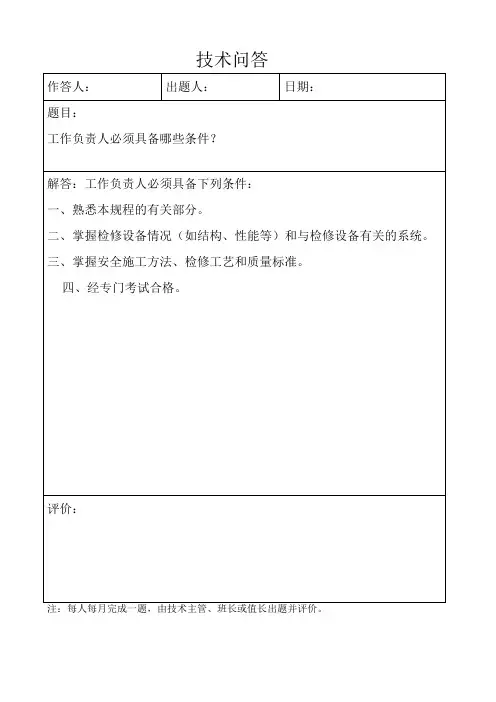 技术问答

| 作答人： | 出题人： | 日期： |
|---|---|---|

题目：

工作负责人必须具备哪些条件？

解答：工作负责人必须具备下列条件：

一、熟悉本规程的有关部分。

二、掌握检修设备情况（如结构、性能等）和与检修设备有关的系统。

三、掌握安全施工方法、检修工艺和质量标准。

四、经专门考试合格。

评价：

注：每人每月完成一题，由技术主管、班长或值长出题并评价。